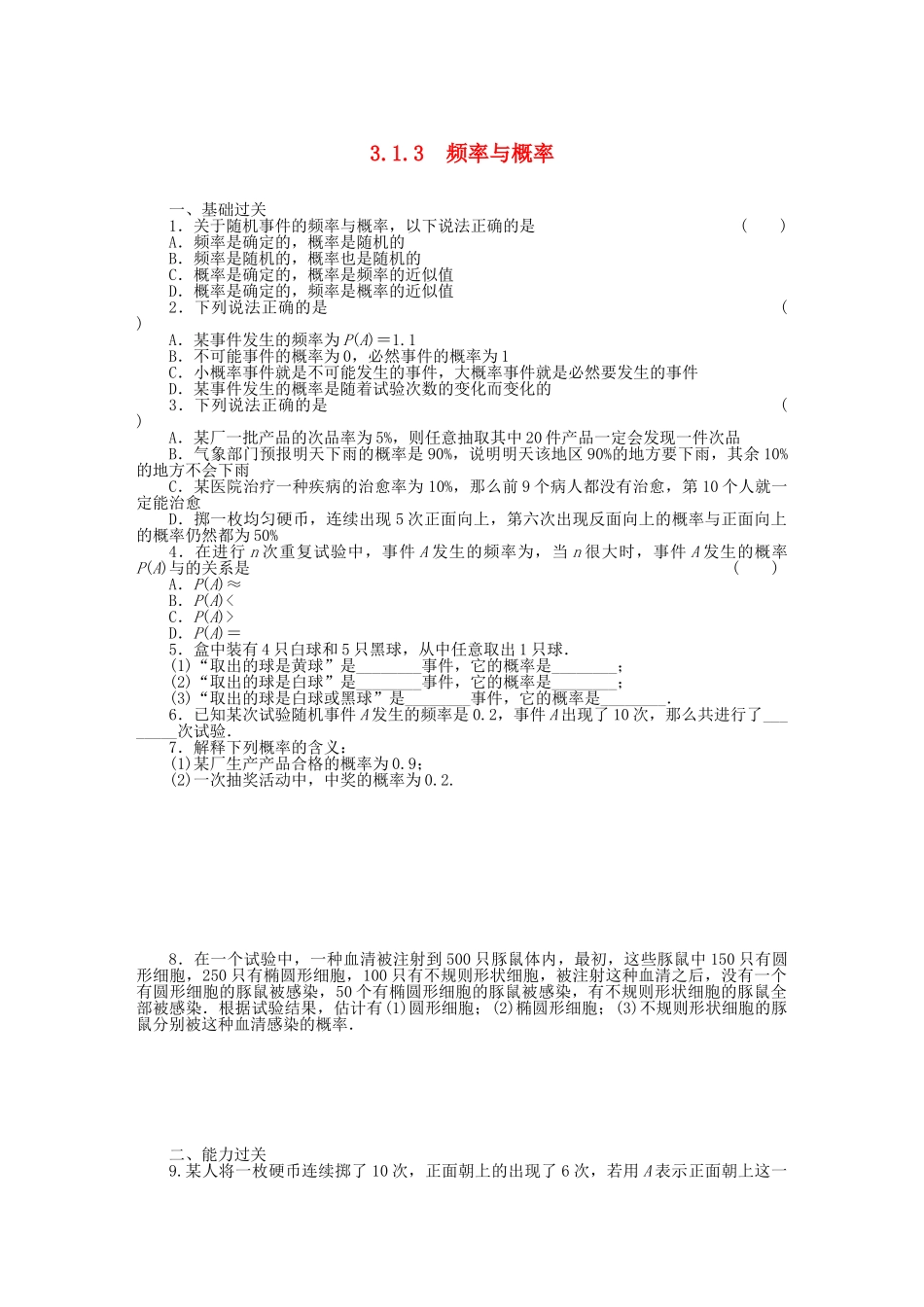 3.1.3　频率与概率

一、基础过关

1．关于随机事件的频率与概率，以下说法正确的是　　　　　　　　　　　　　　　　(　　)

A．频率是确定的，概率是随机的

B．频率是随机的，概率也是随机的

C．概率是确定的，概率是频率的近似值

D．概率是确定的，频率是概率的近似值

2．下列说法正确的是　　　　　　　　　　　　　　　　　　　　　　　　　　　　　(　　)

A．某事件发生的频率为$P(A)=1.1$

B．不可能事件的概率为0，必然事件的概率为1

C．小概率事件就是不可能发生的事件，大概率事件就是必然要发生的事件

D．某事件发生的概率是随着试验次数的变化而变化的

3．下列说法正确的是　　　　　　　　　　　　　　　　　　　　　　　　　　　　　(　　)

A．某厂一批产品的次品率为5%，则任意抽取其中20件产品一定会发现一件次品

B．气象部门预报明天下雨的概率是90%，说明明天该地区90%的地方要下雨，其余10%的地方不会下雨

C．某医院治疗一种疾病的治愈率为10%，那么前9个病人都没有治愈，第10个人就一定能治愈

D．掷一枚均匀硬币，连续出现5次正面向上，第六次出现反面向上的概率与正面向上的概率仍然都为50%

4．在进行$n$次重复试验中，事件$A$发生的频率为，当$n$很大时，事件$A$发生的概率$P(A)$与的关系是　　　　　　　　　　　　　　　　　　　　　　　　　　　　　　(　　)

A．$P(A)\approx$

B．$P(A)<$

C．$P(A)>$

D．$P(A)=$

5．盒中装有4只白球和5只黑球，从中任意取出1只球．

(1)“取出的球是黄球”是________事件，它的概率是________；

(2)“取出的球是白球”是________事件，它的概率是________；

(3)“取出的球是白球或黑球”是________事件，它的概率是________．

6．已知某次试验随机事件$A$发生的频率是0.2，事件$A$出现了10次，那么共进行了________次试验．

7．解释下列概率的含义：

(1)某厂生产产品合格的概率为0.9；

(2)一次抽奖活动中，中奖的概率为0.2．

8．在一个试验中，一种血清被注射到500只豚鼠体内，最初，这些豚鼠中150只有圆形细胞，250只有椭圆形细胞，100只有不规则形状细胞，被注射这种血清之后，没有一个有圆形细胞的豚鼠被感染，50个有椭圆形细胞的豚鼠被感染，有不规则形状细胞的豚鼠全部被感染．根据试验结果，估计有(1)圆形细胞；(2)椭圆形细胞；(3)不规则形状细胞的豚鼠分别被这种血清感染的概率．

二、能力过关

9.某人将一枚硬币连续掷了10次，正面朝上的出现了6次，若用$A$表示正面朝上这一